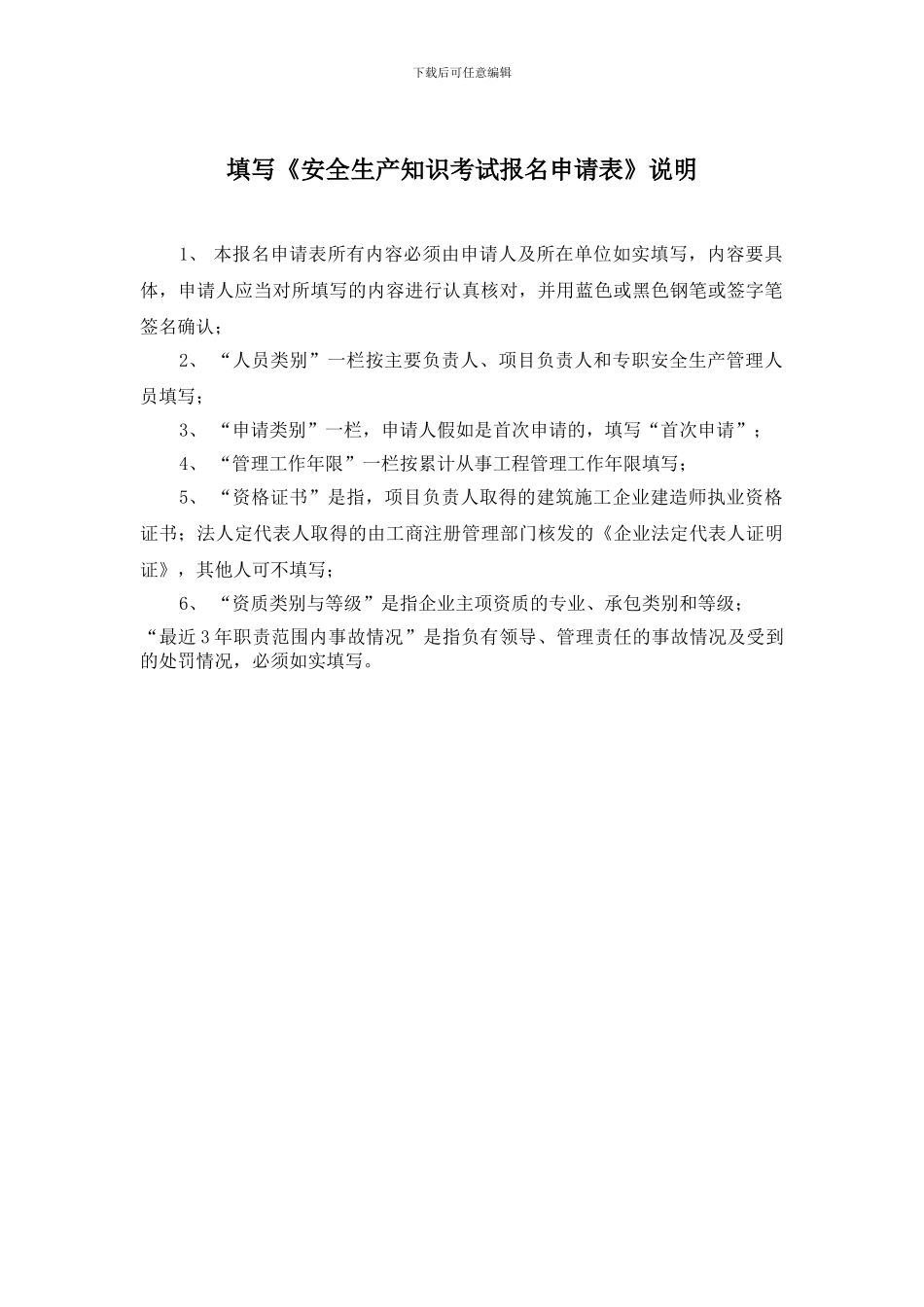 下载后可任意编辑

填写《安全生产知识考试报名申请表》说明

1、 本报名申请表所有内容必须由申请人及所在单位如实填写，内容要具体，申请人应当对所填写的内容进行认真核对，并用蓝色或黑色钢笔或签字笔签名确认；

2、 “人员类别”一栏按主要负责人、项目负责人和专职安全生产管理人员填写；

3、 “申请类别”一栏，申请人假如是首次申请的，填写“首次申请”；

4、 “管理工作年限”一栏按累计从事工程管理工作年限填写；

5、 “资格证书”是指，项目负责人取得的建筑施工企业建造师执业资格证书；法人定代表人取得的由工商注册管理部门核发的《企业法定代表人证明证》，其他人可不填写；

6、 “资质类别与等级”是指企业主项资质的专业、承包类别和等级；

“最近3年职责范围内事故情况”是指负有领导、管理责任的事故情况及受到的处罚情况，必须如实填写。